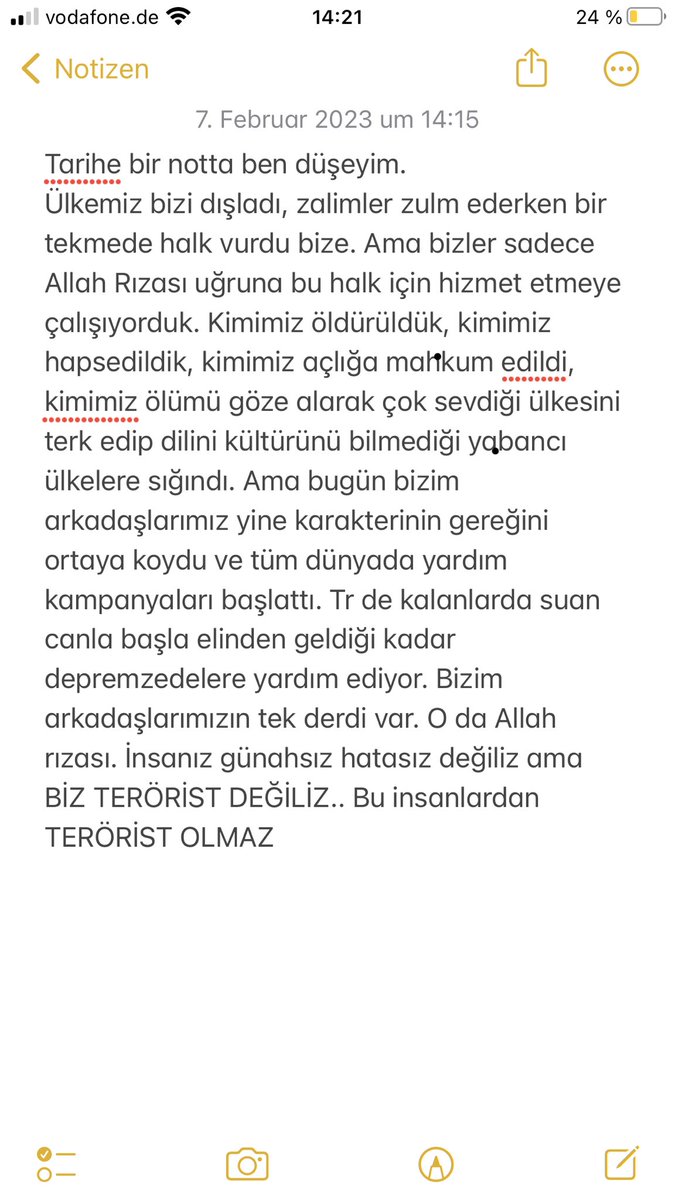 vodafone.de 14:21 24 %

Notizen

7. Februar 2023 um 14:15

Tarihe bir notta ben düşeyim.
Ülkemiz bizi dışladı, zalimler zulm ederken bir tekmede halk vurdu bize. Ama bizler sadece Allah Rızası uğruna bu halk için hizmet etmeye çalışıyorduk. Kimimiz öldürüldük, kimimiz hapsedildik, kimimiz açlığa mahkum edildi, kimimiz ölümü göze alarak çok sevdiği ülkesini terk edip dilini kültürünü bilmediği yabancı ülkelere sığındı. Ama bugün bizim arkadaşlarımız yine karakterinin gereğini ortaya koydu ve tüm dünyada yardım kampanyaları başlattı. Tr de kalanlarda suan canla başla elinden geldiği kadar depremzedelere yardım ediyor. Bizim arkadaşlarımızın tek derdi var. O da Allah rızası. İnsanız günahsız hatasız değiliz ama BİZ TERÖRİST DEĞİLİZ.. Bu insanlardan TERÖRİST OLMAZ